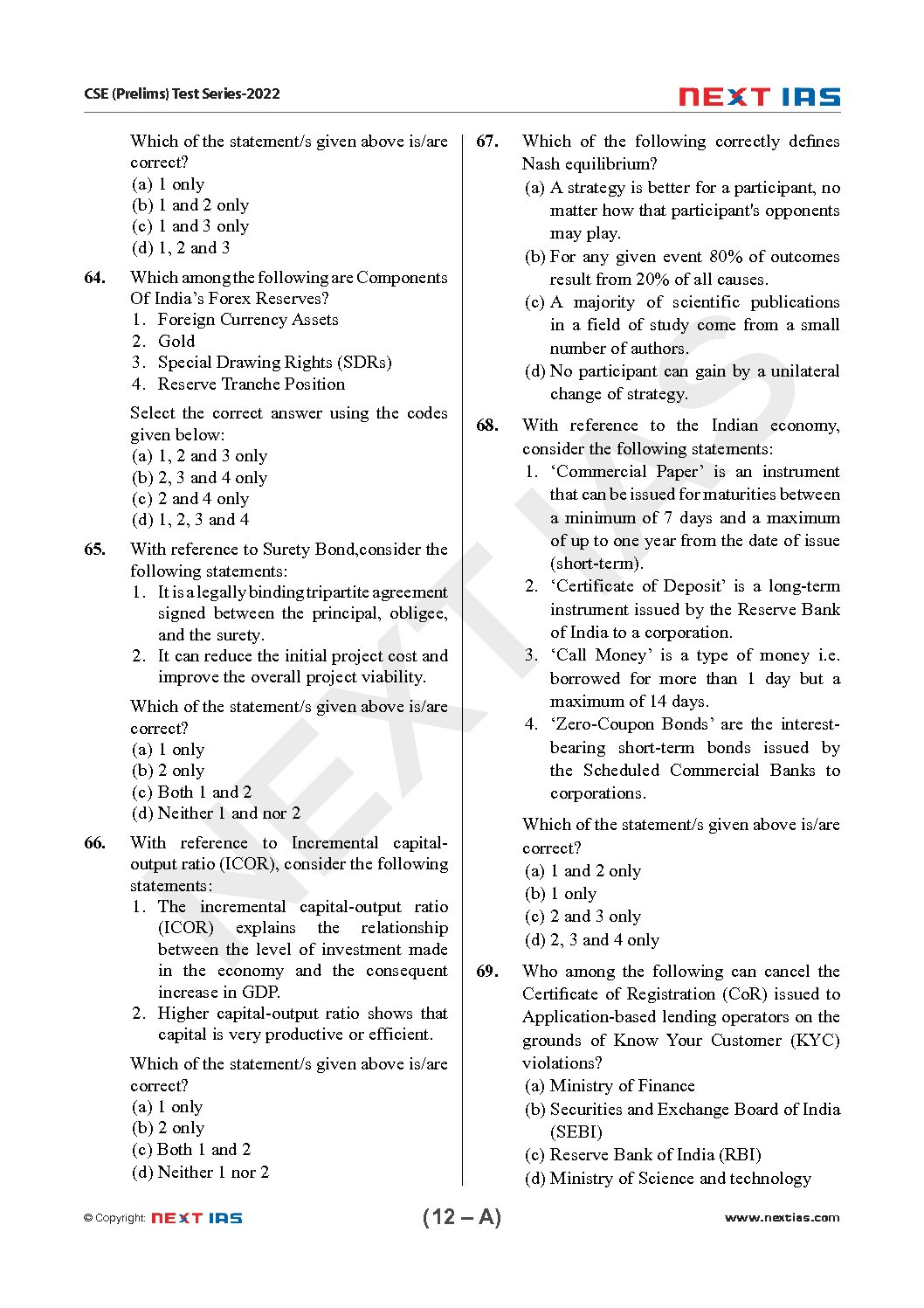 CSE (Prelims) Test Series-2022

NEXT IAS

Which of the statement/s given above is/are correct?
(a) 1 only
(b) 1 and 2 only
(c) 1 and 3 only
(d) 1, 2 and 3

64. Which among the following are Components Of India's Forex Reserves?
1. Foreign Currency Assets
2. Gold
3. Special Drawing Rights (SDRs)
4. Reserve Tranche Position

Select the correct answer using the codes given below:
(a) 1, 2 and 3 only
(b) 2, 3 and 4 only
(c) 2 and 4 only
(d) 1, 2, 3 and 4

65. With reference to Surety Bond,consider the following statements:
1. It is a legally binding tripartite agreement signed between the principal, obligee, and the surety.
2. It can reduce the initial project cost and improve the overall project viability.

Which of the statement/s given above is/are correct?
(a) 1 only
(b) 2 only
(c) Both 1 and 2
(d) Neither 1 and nor 2

66. With reference to Incremental capital-output ratio (ICOR), consider the following statements:
1. The incremental capital-output ratio (ICOR) explains the relationship between the level of investment made in the economy and the consequent increase in GDP.
2. Higher capital-output ratio shows that capital is very productive or efficient.

Which of the statement/s given above is/are correct?
(a) 1 only
(b) 2 only
(c) Both 1 and 2
(d) Neither 1 nor 2

67. Which of the following correctly defines Nash equilibrium?
(a) A strategy is better for a participant, no matter how that participant's opponents may play.
(b) For any given event 80% of outcomes result from 20% of all causes.
(c) A majority of scientific publications in a field of study come from a small number of authors.
(d) No participant can gain by a unilateral change of strategy.

68. With reference to the Indian economy, consider the following statements:
1. 'Commercial Paper' is an instrument that can be issued for maturities between a minimum of 7 days and a maximum of up to one year from the date of issue (short-term).
2. 'Certificate of Deposit' is a long-term instrument issued by the Reserve Bank of India to a corporation.
3. 'Call Money' is a type of money i.e. borrowed for more than 1 day but a maximum of 14 days.
4. 'Zero-Coupon Bonds' are the interest-bearing short-term bonds issued by the Scheduled Commercial Banks to corporations.

Which of the statement/s given above is/are correct?
(a) 1 and 2 only
(b) 1 only
(c) 2 and 3 only
(d) 2, 3 and 4 only

69. Who among the following can cancel the Certificate of Registration (CoR) issued to Application-based lending operators on the grounds of Know Your Customer (KYC) violations?
(a) Ministry of Finance
(b) Securities and Exchange Board of India (SEBI)
(c) Reserve Bank of India (RBI)
(d) Ministry of Science and technology

© Copyright: NEXT IAS

(12 – A)

www.nextias.com